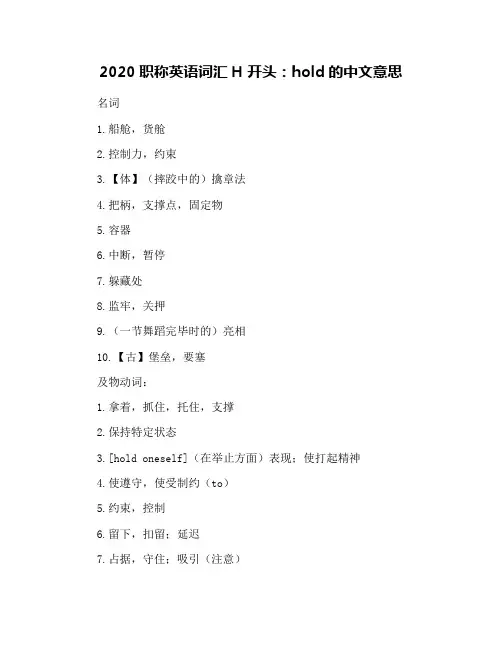 2020 职称英语词汇 H 开头：hold 的中文意思

名词

1. 船舱，货舱

2. 控制力，约束

3. 【体】（摔跤中的）擒拿法

4. 把柄，支撑点，固定物

5. 容器

6. 中断，暂停

7. 躲藏处

8. 监牢，关押

9. （一节舞蹈完毕时的）亮相

10. 【古】堡垒，要塞

及物动词：

1. 拿着，抓住，托住，支撑

2. 保持特定状态

3. [hold oneself]（在举止方面）表现；使打起精神

4. 使遵守，使受制约（to）

5. 约束，控制

6. 留下，扣留；延迟

7. 占据，守住；吸引（注意）